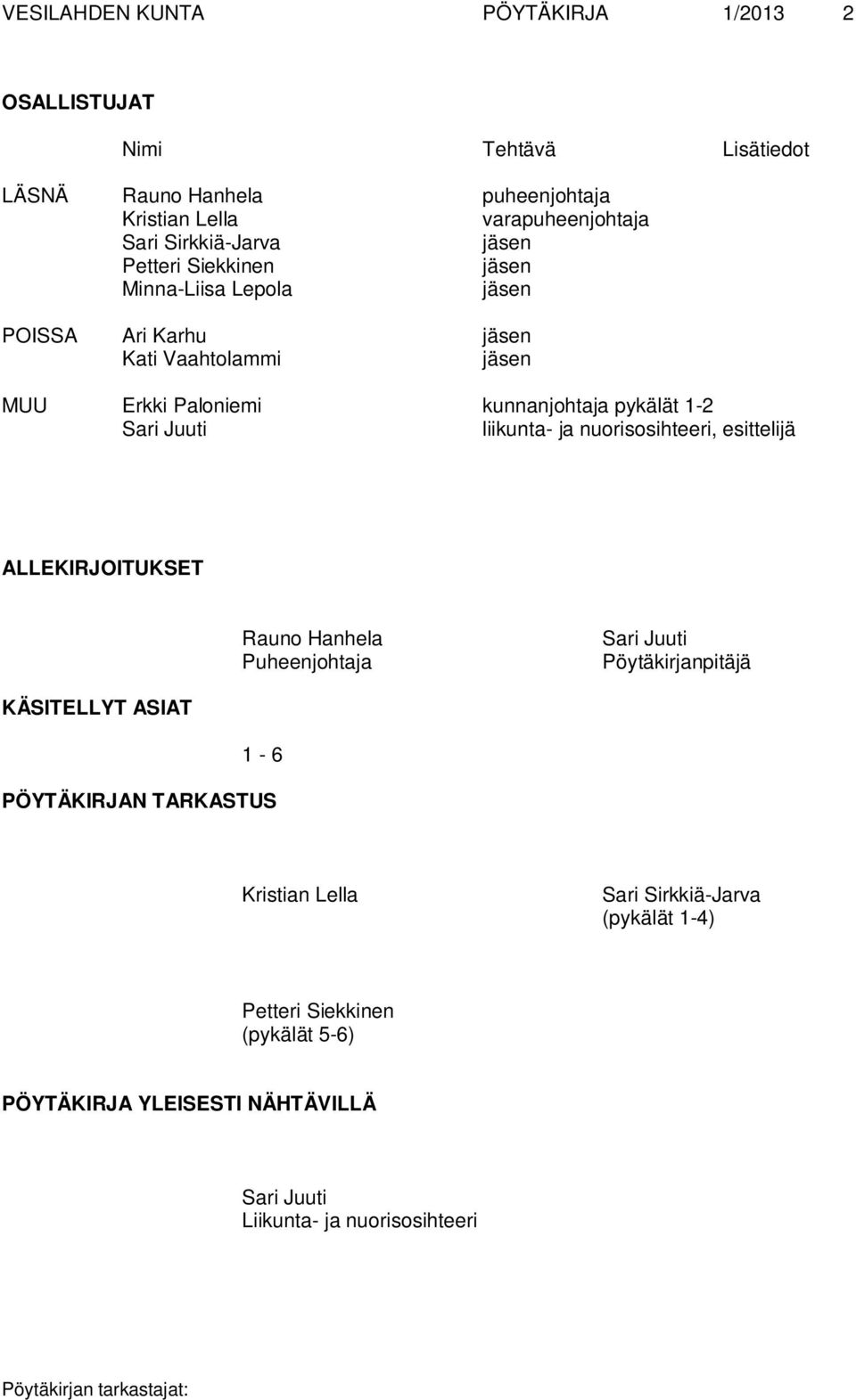 VESILAHDEN KUNTA PÖYTÄKIRJA 1/2013 2

OSALLISTUJAT

| | Nimi | Tehtävä | Lisätiedot |
|---|---|---|---|
| LÄSNÄ | Rauno Hanhela | puheenjohtaja | |
| | Kristian Lella | varapuheenjohtaja | |
| | Sari Sirkkiä-Jarva | jäsen | |
| | Petteri Siekkinen | jäsen | |
| | Minna-Liisa Lepola | jäsen | |
| POISSA | Ari Karhu | jäsen | |
| | Kati Vaahtolammi | jäsen | |
| MUU | Erkki Paloniemi | kunnanjohtaja pykälät 1-2 | |
| | Sari Juuti | liikunta- ja nuorisosihteeri, esittelijä | |

ALLEKIRJOITUKSET

Rauno Hanhela
Puheenjohtaja

Sari Juuti
Pöytäkirjanpitäjä

KÄSITELLYT ASIAT

1 - 6

PÖYTÄKIRJAN TARKASTUS

Kristian Lella

Sari Sirkkiä-Jarva
(pykälät 1-4)

Petteri Siekkinen
(pykälät 5-6)

PÖYTÄKIRJA YLEISESTI NÄHTÄVILLÄ

Sari Juuti
Liikunta- ja nuorisosihteeri

Pöytäkirjan tarkastajat: